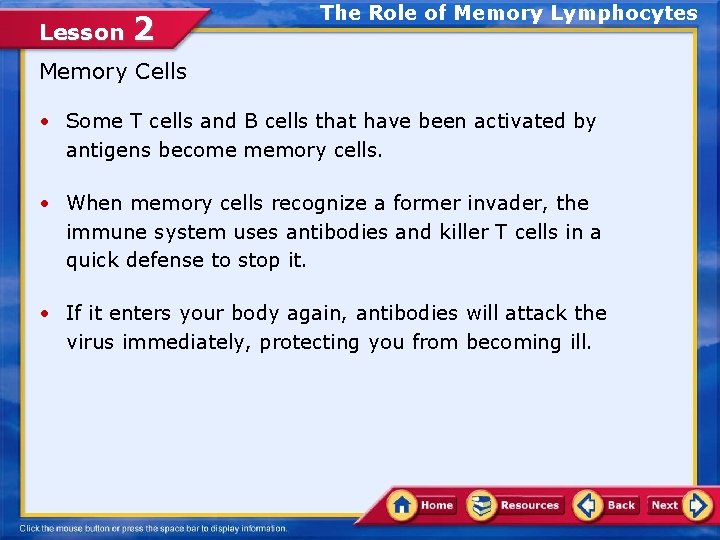 Lesson 2

The Role of Memory Lymphocytes

Memory Cells

• Some T cells and B cells that have been activated by antigens become memory cells.

• When memory cells recognize a former invader, the immune system uses antibodies and killer T cells in a quick defense to stop it.

• If it enters your body again, antibodies will attack the virus immediately, protecting you from becoming ill.

Home Resources Back Next

Click the mouse button or press the space bar to display information.